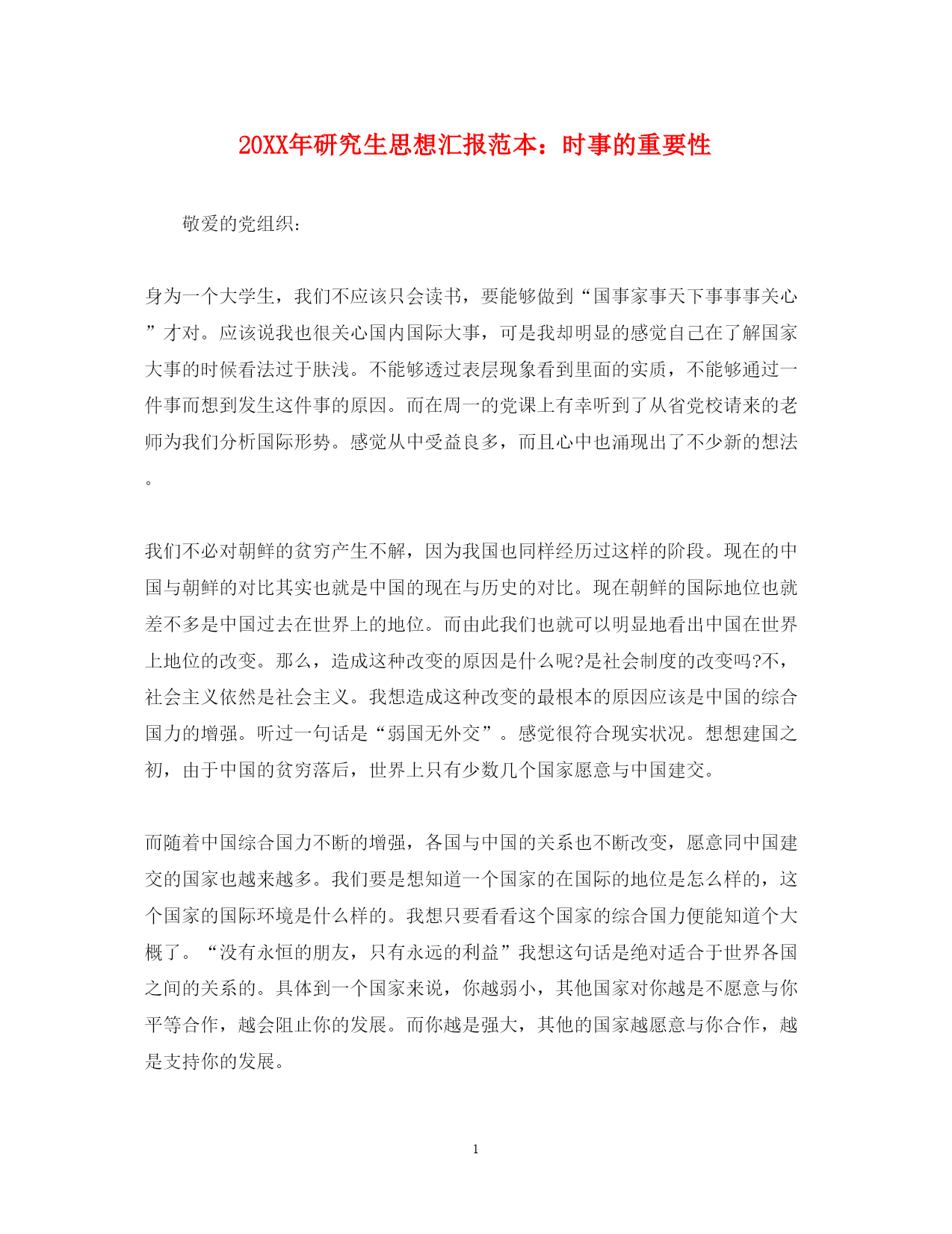 20XX年研究生思想汇报范本：时事的重要性

敬爱的党组织：

身为一个大学生，我们不应该只会读书，要能够做到“国事家事天下事事事关心”才对。应该说我也很关心国内国际大事，可是我却明显的感觉自己在了解国家大事的时候看法过于肤浅。不能够透过表层现象看到里面的实质，不能够通过一件事而想到发生这件事的原因。而在周一的党课上有幸听到了从省党校请来的老师为我们分析国际形势。感觉从中受益良多，而且心中也涌现出了不少新的想法。

我们不必对朝鲜的贫穷产生不解，因为我国也同样经历过这样的阶段。现在的中国与朝鲜的对比其实也就是中国的现在与历史的对比。现在朝鲜的国际地位也就差不多是中国过去在世界上的地位。而由此我们也就可以明显地看出中国在世界上地位的改变。那么，造成这种改变的原因是什么呢?是社会制度的改变吗?不，社会主义依然是社会主义。我想造成这种改变的最根本的原因应该是中国的综合国力的增强。听过一句话是“弱国无外交”。感觉很符合现实状况。想想建国之初，由于中国的贫穷落后，世界上只有少数几个国家愿意与中国建交。

而随着中国综合国力不断的增强，各国与中国的关系也不断改变，愿意同中国建交的国家也越来越多。我们要是想知道一个国家的在国际的地位是怎么样的，这个国家的国际环境是什么样的。我想只要看看这个国家的综合国力便能知道个大概了。“没有永恒的朋友，只有永远的利益”我想这句话是绝对适合于世界各国之间的关系的。具体到一个国家来说，你越弱小，其他国家对你越是不愿意与你平等合作，越会阻止你的发展。而你越是强大，其他的国家越愿意与你合作，越是支持你的发展。

1